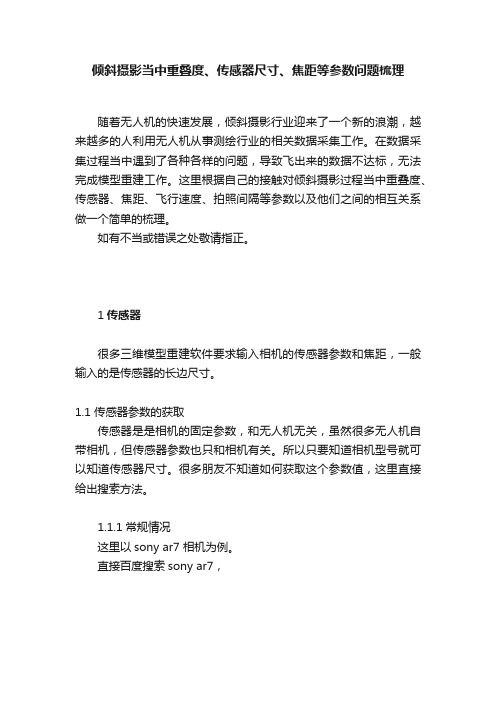 倾斜摄影当中重叠度、传感器尺寸、焦距等参数问题梳理

随着无人机的快速发展，倾斜摄影行业迎来了一个新的浪潮，越来越多的人利用无人机从事测绘行业的相关数据采集工作。在数据采集过程当中遇到了各种各样的问题，导致飞出来的数据不达标，无法完成模型重建工作。这里根据自己的接触对倾斜摄影过程当中重叠度、传感器、焦距、飞行速度、拍照间隔等参数以及他们之间的相互关系做一个简单的梳理。

如有不当或错误之处敬请指正。

1 传感器

很多三维模型重建软件要求输入相机的传感器参数和焦距，一般输入的是传感器的长边尺寸。

1.1 传感器参数的获取

传感器是是相机的固定参数，和无人机无关，虽然很多无人机自带相机，但传感器参数也只和相机有关。所以只要知道相机型号就可以知道传感器尺寸。很多朋友不知道如何获取这个参数值，这里直接给出搜索方法。

1.1.1 常规情况

这里以 sony ar7 相机为例。

直接百度搜索 sony ar7，